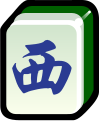 西